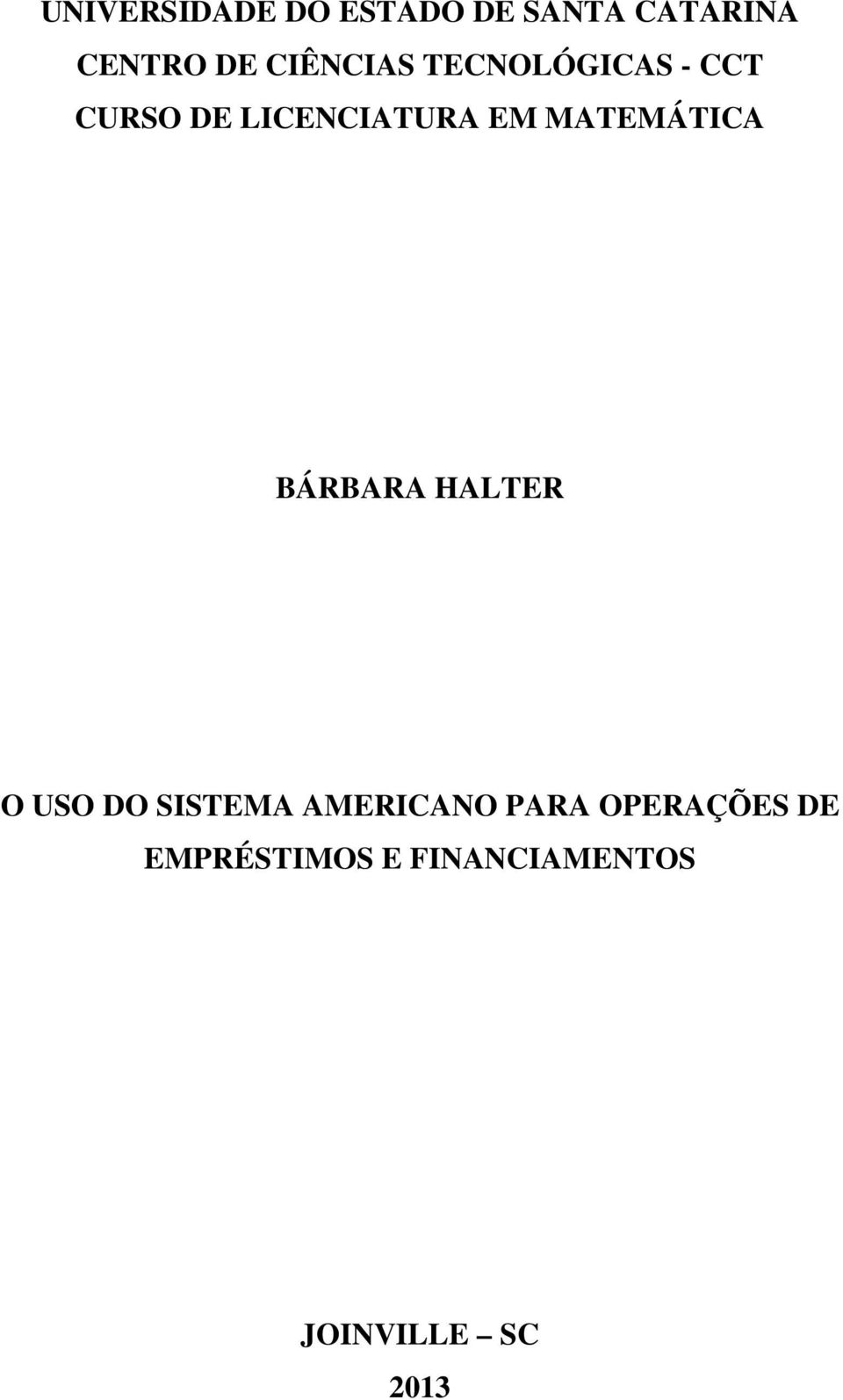 UNIVERSIDADE DO ESTADO DE SANTA CATARINA
CENTRO DE CIÊNCIAS TECNOLÓGICAS - CCT
CURSO DE LICENCIATURA EM MATEMÁTICA

BÁRBARA HALTER

O USO DO SISTEMA AMERICANO PARA OPERAÇÕES DE EMPRÉSTIMOS E FINANCIAMENTOS

JOINVILLE – SC
2013